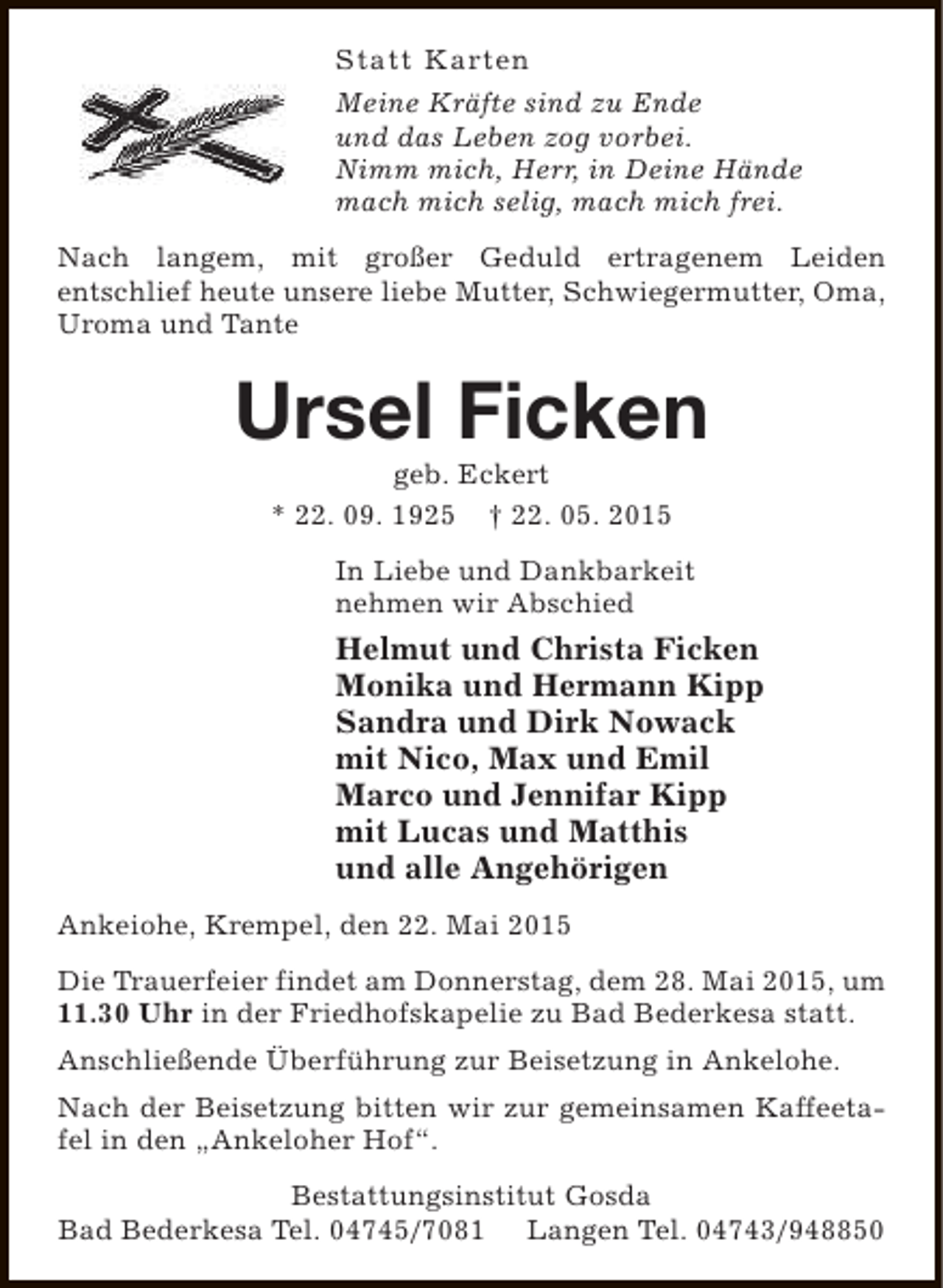 Statt Karten

Meine Kräfte sind zu Ende
und das Leben zog vorbei.
Nimm mich, Herr, in Deine Hände
mach mich selig, mach mich frei.

Nach langem, mit großer Geduld ertragenem Leiden entschlief heute unsere liebe Mutter, Schwiegermutter, Oma, Uroma und Tante

Ursel Ficken

geb. Eckert

* 22. 09. 1925 † 22. 05. 2015

In Liebe und Dankbarkeit
nehmen wir Abschied

Helmut und Christa Ficken
Monika und Hermann Kipp
Sandra und Dirk Nowack
mit Nico, Max und Emil
Marco und Jennifar Kipp
mit Lucas und Matthis
und alle Angehörigen

Ankeiohe, Krempel, den 22. Mai 2015

Die Trauerfeier findet am Donnerstag, dem 28. Mai 2015, um 11.30 Uhr in der Friedhofskapelie zu Bad Bederkesa statt.

Anschließende Überführung zur Beisetzung in Ankelohe.

Nach der Beisetzung bitten wir zur gemeinsamen Kaffeetafel in den „Ankeloher Hof“.

Bestattungsinstitut Gosda
Bad Bederkesa Tel. 04745/7081 Langen Tel. 04743/948850